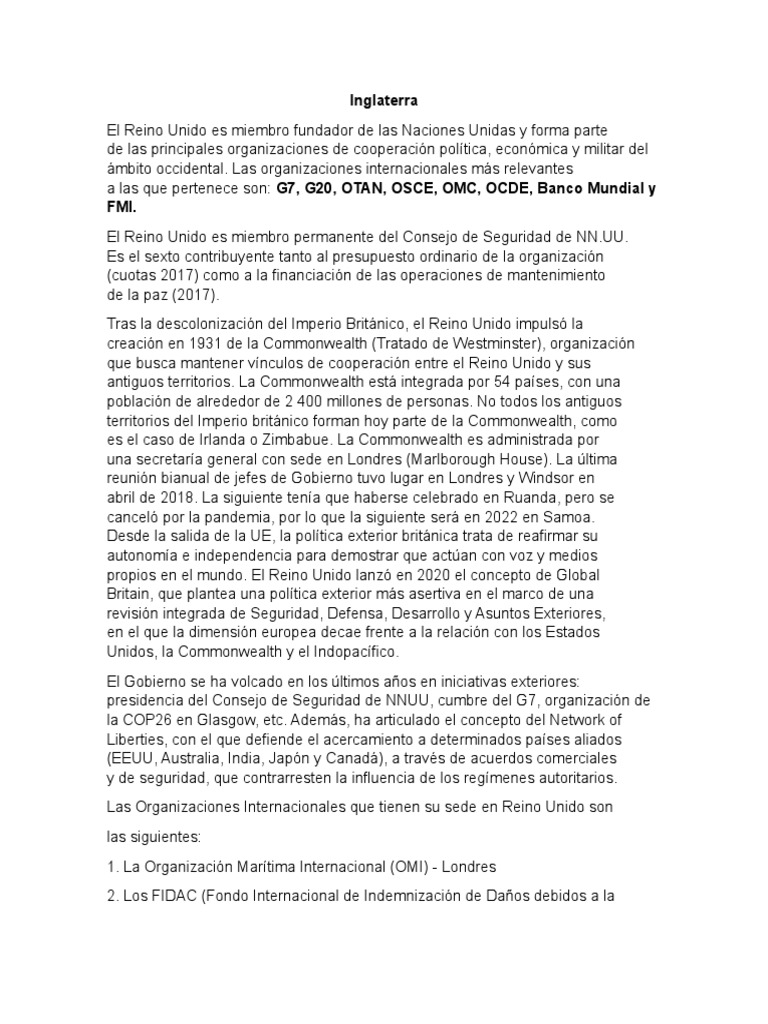 Inglaterra

El Reino Unido es miembro fundador de las Naciones Unidas y forma parte de las principales organizaciones de cooperación política, económica y militar del ámbito occidental. Las organizaciones internacionales más relevantes a las que pertenece son: G7, G20, OTAN, OSCE, OMC, OCDE, Banco Mundial y FMI.

El Reino Unido es miembro permanente del Consejo de Seguridad de NN.UU. Es el sexto contribuyente tanto al presupuesto ordinario de la organización (cuotas 2017) como a la financiación de las operaciones de mantenimiento de la paz (2017).

Tras la descolonización del Imperio Británico, el Reino Unido impulsó la creación en 1931 de la Commonwealth (Tratado de Westminster), organización que busca mantener vínculos de cooperación entre el Reino Unido y sus antiguos territorios. La Commonwealth está integrada por 54 países, con una población de alrededor de 2 400 millones de personas. No todos los antiguos territorios del Imperio británico forman hoy parte de la Commonwealth, como es el caso de Irlanda o Zimbabue. La Commonwealth es administrada por una secretaría general con sede en Londres (Marlborough House). La última reunión bianual de jefes de Gobierno tuvo lugar en Londres y Windsor en abril de 2018. La siguiente tenía que haberse celebrado en Ruanda, pero se canceló por la pandemia, por lo que la siguiente será en 2022 en Samoa. Desde la salida de la UE, la política exterior británica trata de reafirmar su autonomía e independencia para demostrar que actúan con voz y medios propios en el mundo. El Reino Unido lanzó en 2020 el concepto de Global Britain, que plantea una política exterior más asertiva en el marco de una revisión integrada de Seguridad, Defensa, Desarrollo y Asuntos Exteriores, en el que la dimensión europea decae frente a la relación con los Estados Unidos, la Commonwealth y el Indopacífico.

El Gobierno se ha volcado en los últimos años en iniciativas exteriores: presidencia del Consejo de Seguridad de NNUU, cumbre del G7, organización de la COP26 en Glasgow, etc. Además, ha articulado el concepto del Network of Liberties, con el que defiende el acercamiento a determinados países aliados (EEUU, Australia, India, Japón y Canadá), a través de acuerdos comerciales y de seguridad, que contrarresten la influencia de los regímenes autoritarios.

Las Organizaciones Internacionales que tienen su sede en Reino Unido son

las siguientes:

1. La Organización Marítima Internacional (OMI) - Londres

2. Los FIDAC (Fondo Internacional de Indemnización de Daños debidos a la